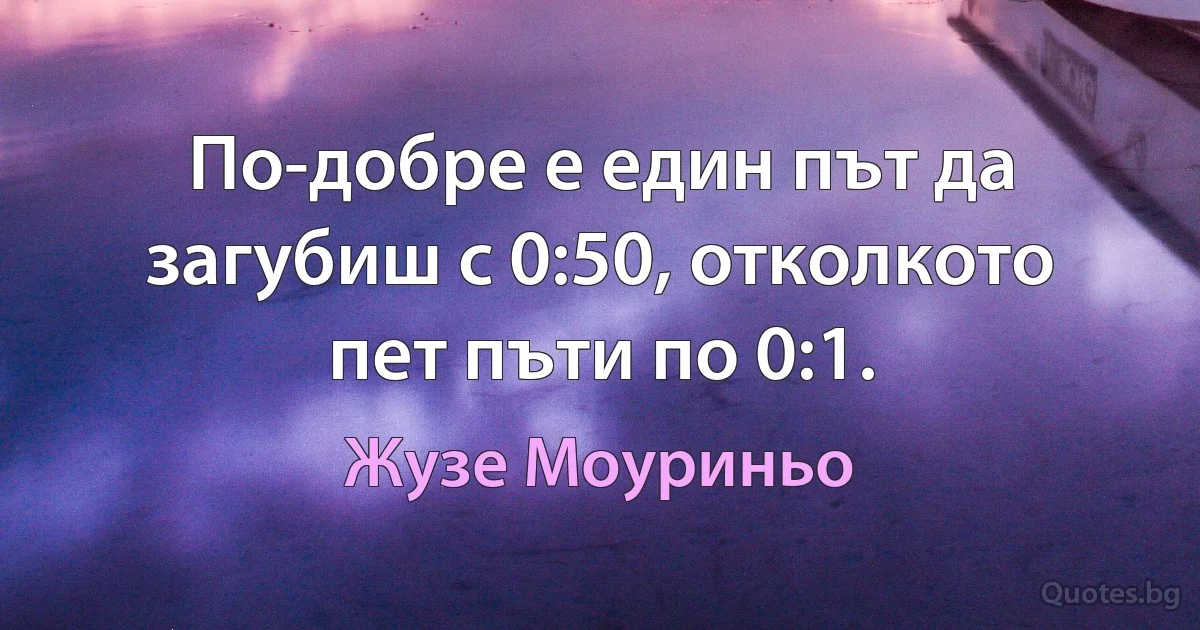 По-добре е един път да загубиш с 0:50, отколкото пет пъти по 0:1.

Жузе Моуриньо

Quotes.bg